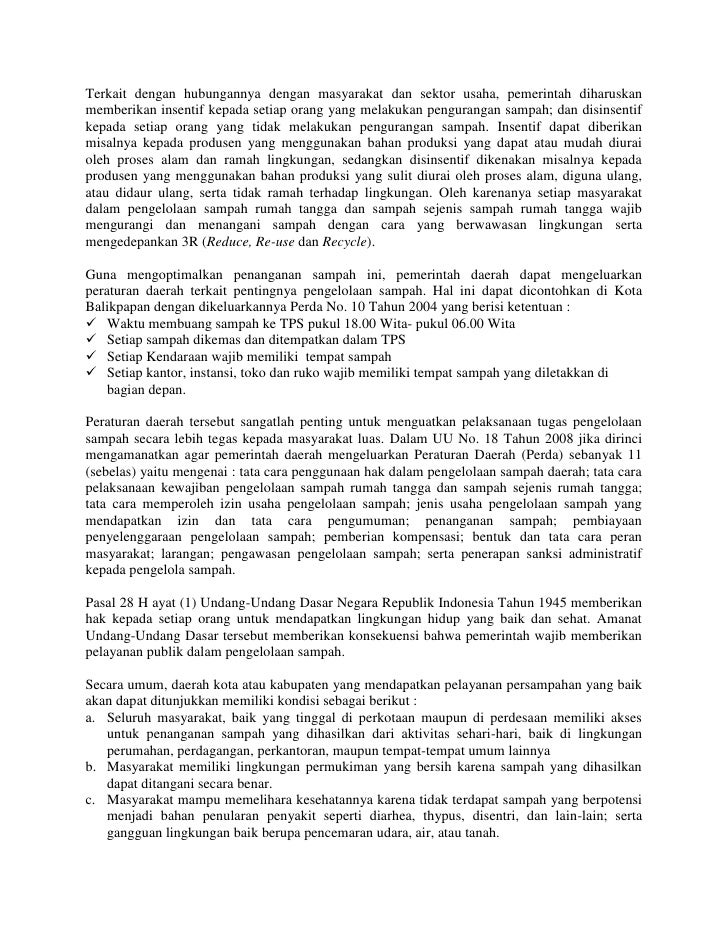 Terkait dengan hubungannya dengan masyarakat dan sektor usaha, pemerintah diharuskan memberikan insentif kepada setiap orang yang melakukan pengurangan sampah; dan disinsentif kepada setiap orang yang tidak melakukan pengurangan sampah. Insentif dapat diberikan misalnya kepada produsen yang menggunakan bahan produksi yang dapat atau mudah diurai oleh proses alam dan ramah lingkungan, sedangkan disinsentif dikenakan misalnya kepada produsen yang menggunakan bahan produksi yang sulit diurai oleh proses alam, diguna ulang, atau didaur ulang, serta tidak ramah terhadap lingkungan. Oleh karenanya setiap masyarakat dalam pengelolaan sampah rumah tangga dan sampah sejenis sampah rumah tangga wajib mengurangi dan menangani sampah dengan cara yang berwawasan lingkungan serta mengedepankan 3R (Reduce, Re-use dan Recycle).

Guna mengoptimalkan penanganan sampah ini, pemerintah daerah dapat mengeluarkan peraturan daerah terkait pentingnya pengelolaan sampah. Hal ini dapat dicontohkan di Kota Balikpapan dengan dikeluarkannya Perda No. 10 Tahun 2004 yang berisi ketentuan :
✓ Waktu membuang sampah ke TPS pukul 18.00 Wita- pukul 06.00 Wita
✓ Setiap sampah dikemas dan ditempatkan dalam TPS
✓ Setiap Kendaraan wajib memiliki tempat sampah
✓ Setiap kantor, instansi, toko dan ruko wajib memiliki tempat sampah yang diletakkan di bagian depan.

Peraturan daerah tersebut sangatlah penting untuk menguatkan pelaksanaan tugas pengelolaan sampah secara lebih tegas kepada masyarakat luas. Dalam UU No. 18 Tahun 2008 jika dirinci mengamanatkan agar pemerintah daerah mengeluarkan Peraturan Daerah (Perda) sebanyak 11 (sebelas) yaitu mengenai : tata cara penggunaan hak dalam pengelolaan sampah daerah; tata cara pelaksanaan kewajiban pengelolaan sampah rumah tangga dan sampah sejenis rumah tangga; tata cara memperoleh izin usaha pengelolaan sampah; jenis usaha pengelolaan sampah yang mendapatkan izin dan tata cara pengumuman; penanganan sampah; pembiayaan penyelenggaraan pengelolaan sampah; pemberian kompensasi; bentuk dan tata cara peran masyarakat; larangan; pengawasan pengelolaan sampah; serta penerapan sanksi administratif kepada pengelola sampah.

Pasal 28 H ayat (1) Undang-Undang Dasar Negara Republik Indonesia Tahun 1945 memberikan hak kepada setiap orang untuk mendapatkan lingkungan hidup yang baik dan sehat. Amanat Undang-Undang Dasar tersebut memberikan konsekuensi bahwa pemerintah wajib memberikan pelayanan publik dalam pengelolaan sampah.

Secara umum, daerah kota atau kabupaten yang mendapatkan pelayanan persampahan yang baik akan dapat ditunjukkan memiliki kondisi sebagai berikut :
a. Seluruh masyarakat, baik yang tinggal di perkotaan maupun di perdesaan memiliki akses untuk penanganan sampah yang dihasilkan dari aktivitas sehari-hari, baik di lingkungan perumahan, perdagangan, perkantoran, maupun tempat-tempat umum lainnya
b. Masyarakat memiliki lingkungan permukiman yang bersih karena sampah yang dihasilkan dapat ditangani secara benar.
c. Masyarakat mampu memelihara kesehatannya karena tidak terdapat sampah yang berpotensi menjadi bahan penularan penyakit seperti diarhea, thypus, disentri, dan lain-lain; serta gangguan lingkungan baik berupa pencemaran udara, air, atau tanah.